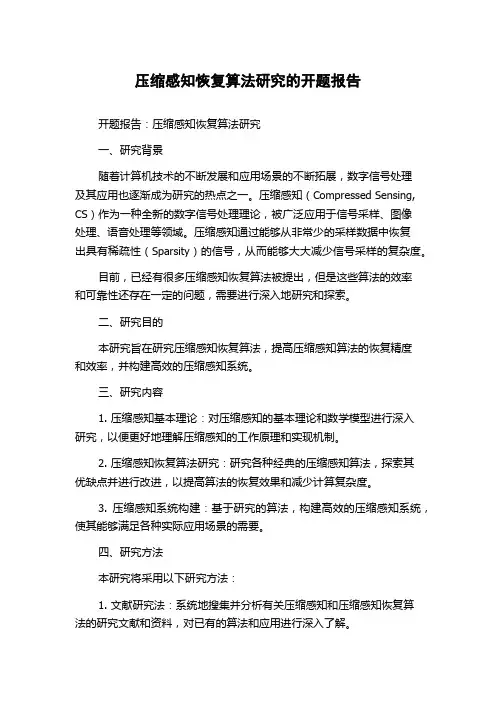 压缩感知恢复算法研究的开题报告

开题报告：压缩感知恢复算法研究

一、研究背景

随着计算机技术的不断发展和应用场景的不断拓展，数字信号处理及其应用也逐渐成为研究的热点之一。压缩感知（Compressed Sensing, CS）作为一种全新的数字信号处理理论，被广泛应用于信号采样、图像处理、语音处理等领域。压缩感知通过能够从非常少的采样数据中恢复出具有稀疏性（Sparsity）的信号，从而能够大大减少信号采样的复杂度。

目前，已经有很多压缩感知恢复算法被提出，但是这些算法的效率和可靠性还存在一定的问题，需要进行深入地研究和探索。

二、研究目的

本研究旨在研究压缩感知恢复算法，提高压缩感知算法的恢复精度和效率，并构建高效的压缩感知系统。

三、研究内容

1. 压缩感知基本理论：对压缩感知的基本理论和数学模型进行深入研究，以便更好地理解压缩感知的工作原理和实现机制。

2. 压缩感知恢复算法研究：研究各种经典的压缩感知算法，探索其优缺点并进行改进，以提高算法的恢复效果和减少计算复杂度。

3. 压缩感知系统构建：基于研究的算法，构建高效的压缩感知系统，使其能够满足各种实际应用场景的需要。

四、研究方法

本研究将采用以下研究方法：

1. 文献研究法：系统地搜集并分析有关压缩感知和压缩感知恢复算法的研究文献和资料，对已有的算法和应用进行深入了解。